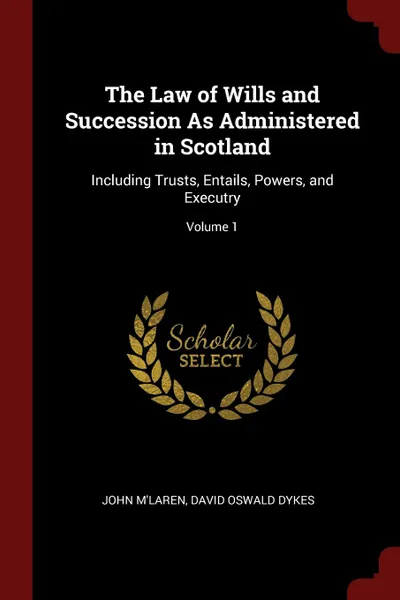 The Law of Wills and Succession As Administered in Scotland

Including Trusts, Entails, Powers, and Executry

Volume 1

Scholar SELECT

JOHN M'LAREN, DAVID OSWALD DYKES